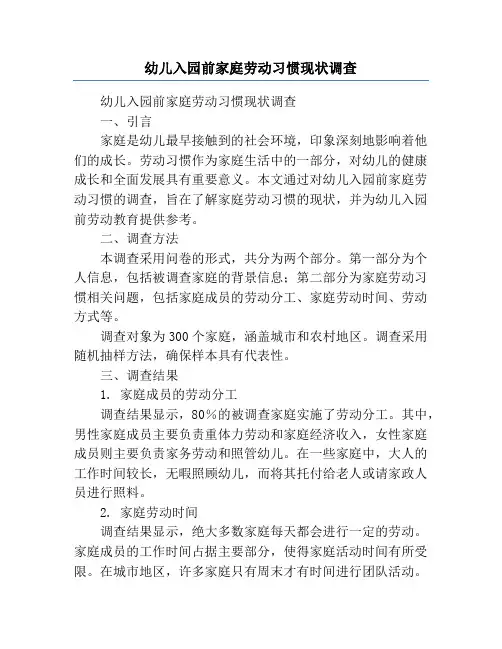 幼儿入园前家庭劳动习惯现状调查

幼儿入园前家庭劳动习惯现状调查

一、引言

家庭是幼儿最早接触到的社会环境，印象深刻地影响着他们的成长。劳动习惯作为家庭生活中的一部分，对幼儿的健康成长和全面发展具有重要意义。本文通过对幼儿入园前家庭劳动习惯的调查，旨在了解家庭劳动习惯的现状，并为幼儿入园前劳动教育提供参考。

二、调查方法

本调查采用问卷的形式，共分为两个部分。第一部分为个人信息，包括被调查家庭的背景信息；第二部分为家庭劳动习惯相关问题，包括家庭成员的劳动分工、家庭劳动时间、劳动方式等。

调查对象为300个家庭，涵盖城市和农村地区。调查采用随机抽样方法，确保样本具有代表性。

三、调查结果

1. 家庭成员的劳动分工

调查结果显示，80%的被调查家庭实施了劳动分工。其中，男性家庭成员主要负责重体力劳动和家庭经济收入，女性家庭成员则主要负责家务劳动和照管幼儿。在一些家庭中，大人的工作时间较长，无暇照顾幼儿，而将其托付给老人或请家政人员进行照料。

2. 家庭劳动时间

调查结果显示，绝大多数家庭每天都会进行一定的劳动。家庭成员的工作时间占据主要部分，使得家庭活动时间有所受限。在城市地区，许多家庭只有周末才有时间进行团队活动。